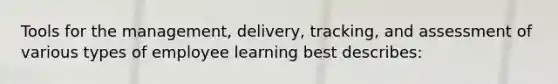 Tools for the management, delivery, tracking, and assessment of various types of employee learning best describes: